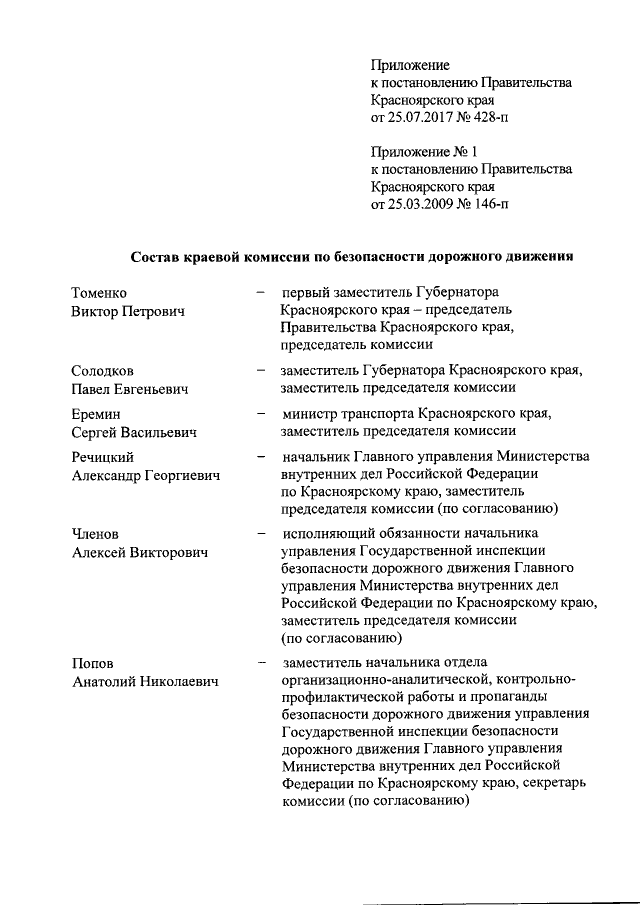 Приложение
к постановлению Правительства
Красноярского края
от 25.07.2017 № 428-п

Приложение № 1
к постановлению Правительства
Красноярского края
от 25.03.2009 № 146-п

Состав краевой комиссии по безопасности дорожного движения

Томенко
Виктор Петрович – первый заместитель Губернатора Красноярского края – председатель Правительства Красноярского края, председатель комиссии

Солодков
Павел Евгеньевич – заместитель Губернатора Красноярского края, заместитель председателя комиссии

Еремин
Сергей Васильевич – министр транспорта Красноярского края, заместитель председателя комиссии

Речицкий
Александр Георгиевич – начальник Главного управления Министерства внутренних дел Российской Федерации по Красноярскому краю, заместитель председателя комиссии (по согласованию)

Членов
Алексей Викторович – исполняющий обязанности начальника управления Государственной инспекции безопасности дорожного движения Главного управления Министерства внутренних дел Российской Федерации по Красноярскому краю, заместитель председателя комиссии (по согласованию)

Попов
Анатолий Николаевич – заместитель начальника отдела организационно-аналитической, контрольно-профилактической работы и пропаганды безопасности дорожного движения управления Государственной инспекции безопасности дорожного движения Главного управления Министерства внутренних дел Российской Федерации по Красноярскому краю, секретарь комиссии (по согласованию)